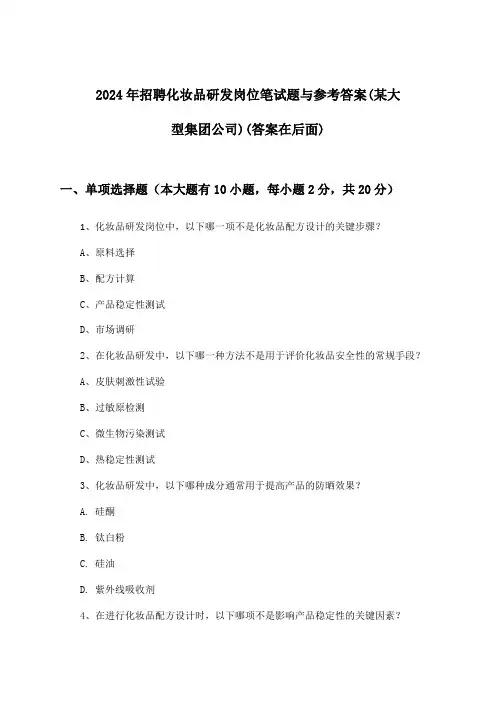 2024年招聘化妆品研发岗位笔试题与参考答案(某大型集团公司)(答案在后面)

一、单项选择题（本大题有10小题，每小题2分，共20分）

1、化妆品研发岗位中，以下哪一项不是化妆品配方设计的关键步骤？

A、原料选择

B、配方计算

C、产品稳定性测试

D、市场调研

2、在化妆品研发中，以下哪一种方法不是用于评价化妆品安全性的常规手段？

A、皮肤刺激性试验

B、过敏原检测

C、微生物污染测试

D、热稳定性测试

3、化妆品研发中，以下哪种成分通常用于提高产品的防晒效果？

A. 硅酮

B. 钛白粉

C. 硅油

D. 紫外线吸收剂

4、在进行化妆品配方设计时，以下哪项不是影响产品稳定性的关键因素？